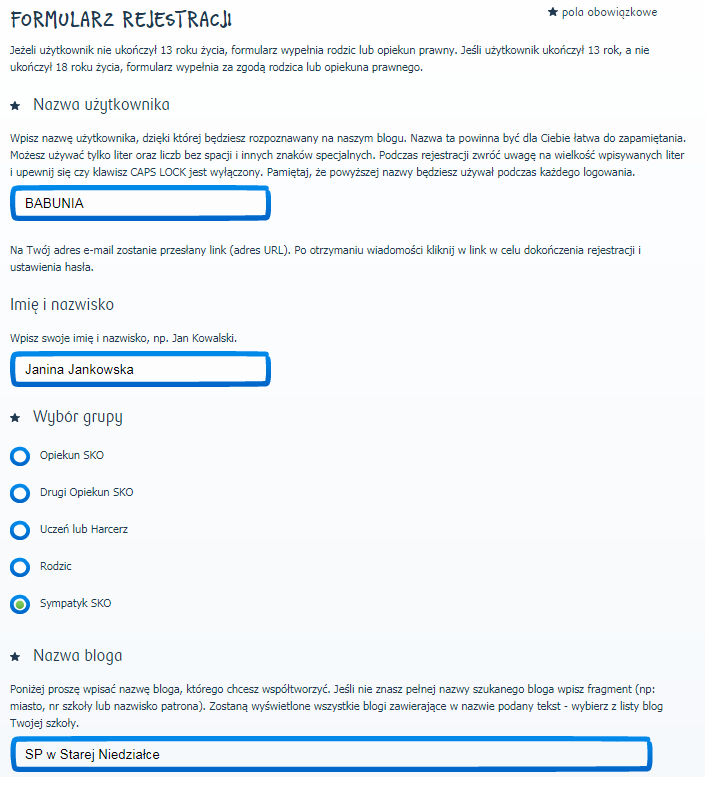 FORMULARZ REJESTRACJI

★ pola obowiązkowe

Jeżeli użytkownik nie ukończył 13 roku życia, formularz wypełnia rodzic lub opiekun prawny. Jeśli użytkownik ukończył 13 rok, a nie ukończył 18 roku życia, formularz wypełnia za zgodą rodzica lub opiekuna prawnego.

★ Nazwa użytkownika

Wpisz nazwę użytkownika, dzięki której będziesz rozpoznawany na naszym blogu. Nazwa ta powinna być dla Ciebie łatwa do zapamiętania. Możesz używać tylko liter oraz liczb bez spacji i innych znaków specjalnych. Podczas rejestracji zwróć uwagę na wielkość wpisywanych liter i upewnij się czy klawisz CAPS LOCK jest wyłączony. Pamiętaj, że powyższej nazwy będziesz używał podczas każdego logowania.

BABUNIA

Na Twój adres e-mail zostanie przesłany link (adres URL). Po otrzymaniu wiadomości kliknij w link w celu dokończenia rejestracji i ustawienia hasła.

Imię i nazwisko

Wpisz swoje imię i nazwisko, np. Jan Kowalski.

Janina Jankowska

★ Wybór grupy

Opiekun SKO

Drugi Opiekun SKO

Uczeń lub Harcerz

Rodzic

Sympatyk SKO

★ Nazwa bloga

Poniżej proszę wpisać nazwę bloga, którego chcesz współtworzyć. Jeśli nie znasz pełnej nazwy szukanego bloga wpisz fragment (np: miasto, nr szkoły lub nazwisko patrona). Zostaną wyświetlone wszystkie blogi zawierające w nazwie podany tekst - wybierz z listy blog Twojej szkoły.

SP w Starej Niedziałce